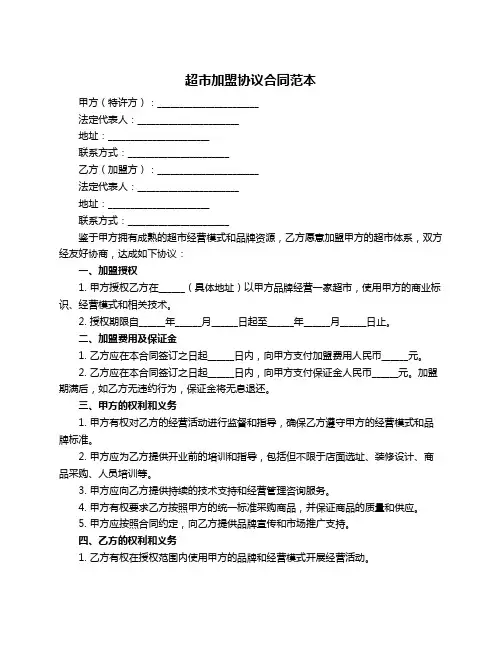 超市加盟协议合同范本

甲方（特许方）：____________________

法定代表人：____________________

地址：____________________

联系方式：____________________

乙方（加盟方）：____________________

法定代表人：____________________

地址：____________________

联系方式：____________________

鉴于甲方拥有成熟的超市经营模式和品牌资源，乙方愿意加盟甲方的超市体系，双方经友好协商，达成如下协议：

一、加盟授权

1. 甲方授权乙方在_____（具体地址）以甲方品牌经营一家超市，使用甲方的商业标识、经营模式和相关技术。

2. 授权期限自_____年_____月_____日起至_____年_____月_____日止。

二、加盟费用及保证金

1. 乙方应在本合同签订之日起_____日内，向甲方支付加盟费用人民币_____元。

2. 乙方应在本合同签订之日起_____日内，向甲方支付保证金人民币_____元。加盟期满后，如乙方无违约行为，保证金将无息退还。

三、甲方的权利和义务

1. 甲方有权对乙方的经营活动进行监督和指导，确保乙方遵守甲方的经营模式和品牌标准。

2. 甲方应为乙方提供开业前的培训和指导，包括但不限于店面选址、装修设计、商品采购、人员培训等。

3. 甲方应向乙方提供持续的技术支持和经营管理咨询服务。

4. 甲方有权要求乙方按照甲方的统一标准采购商品，并保证商品的质量和供应。

5. 甲方应按照合同约定，向乙方提供品牌宣传和市场推广支持。

四、乙方的权利和义务

1. 乙方有权在授权范围内使用甲方的品牌和经营模式开展经营活动。